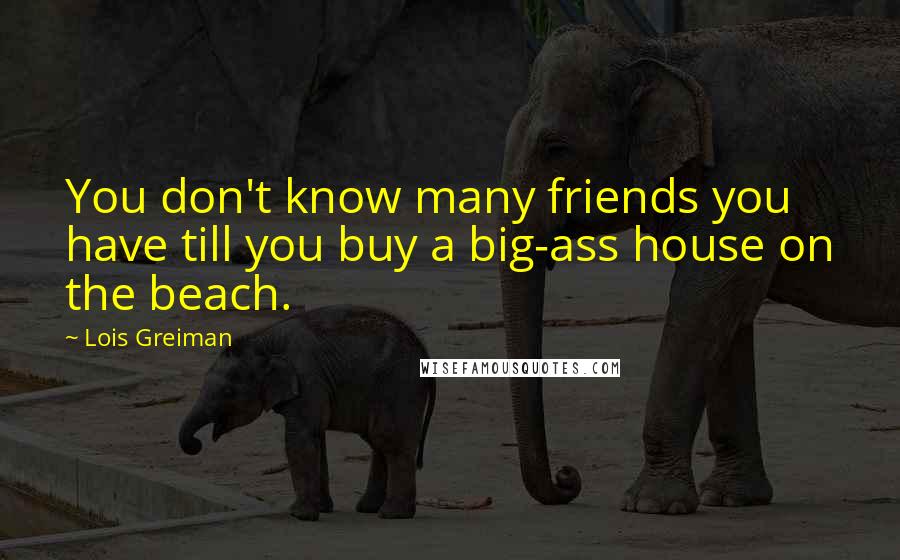 You don't know many friends you have till you buy a big-ass house on the beach.

~ Lois Greiman

WISEFAMOUSQUOTES.COM